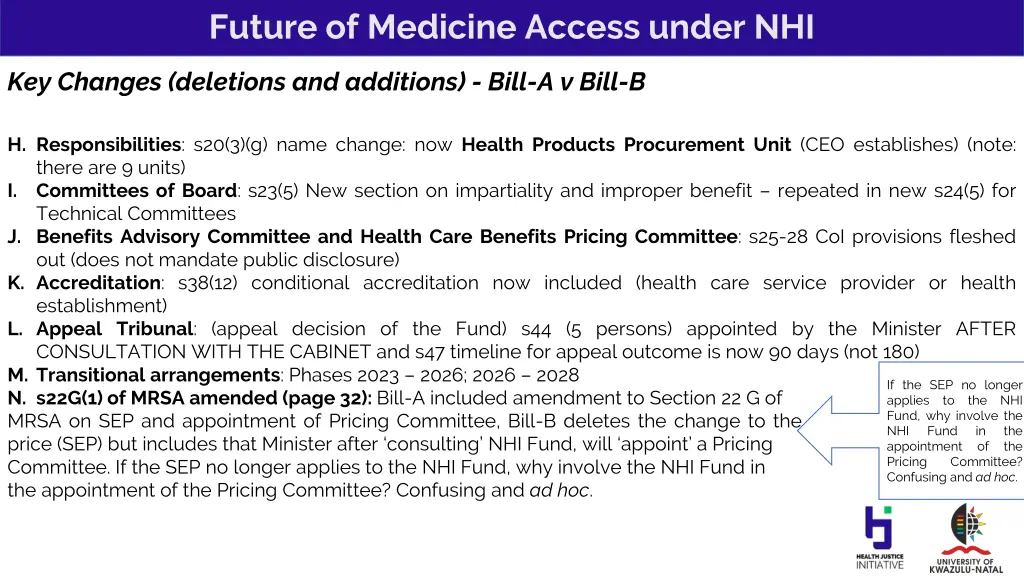 Future of Medicine Access under NHI

Key Changes (deletions and additions) - Bill-A v Bill-B

H. Responsibilities: s20(3)(g) name change: now Health Products Procurement Unit (CEO establishes) (note: there are 9 units)
I. Committees of Board: s23(5) New section on impartiality and improper benefit – repeated in new s24(5) for Technical Committees
J. Benefits Advisory Committee and Health Care Benefits Pricing Committee: s25-28 CoI provisions fleshed out (does not mandate public disclosure)
K. Accreditation: s38(12) conditional accreditation now included (health care service provider or health establishment)
L. Appeal Tribunal: (appeal decision of the Fund) s44 (5 persons) appointed by the Minister AFTER CONSULTATION WITH THE CABINET and s47 timeline for appeal outcome is now 90 days (not 180)
M. Transitional arrangements: Phases 2023 – 2026; 2026 – 2028
N. s22G(1) of MRSA amended (page 32): Bill-A included amendment to Section 22 G of MRSA on SEP and appointment of Pricing Committee, Bill-B deletes the change to the price (SEP) but includes that Minister after 'consulting' NHI Fund, will 'appoint' a Pricing Committee. If the SEP no longer applies to the NHI Fund, why involve the NHI Fund in the appointment of the Pricing Committee? Confusing and ad hoc.

If the SEP no longer applies to the NHI Fund, why involve the NHI Fund in the appointment of the Pricing Committee? Confusing and ad hoc.

HEALTH JUSTICE INITIATIVE

UNIVERSITY OF KWAZULU-NATAL